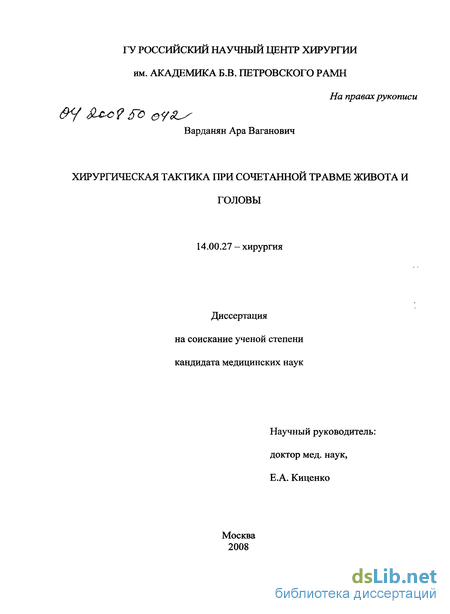 ГУ РОССИЙСКИЙ НАУЧНЫЙ ЦЕНТР ХИРУРГИИ

им. АКАДЕМИКА Б.В. ПЕТРОВСКОГО РАМН

На правах рукописи

04 2009 50 042

Варданян Ара Ваганович

ХИРУРГИЧЕСКАЯ ТАКТИКА ПРИ СОЧЕТАННОЙ ТРАВМЕ ЖИВОТА И ГОЛОВЫ

14.00.27 – хирургия

Диссертация

на соискание ученой степени

кандидата медицинских наук

Научный руководитель:

доктор мед. наук,

Е.А. Киценко

Москва
2008

dsLib.net
библиотека диссертаций